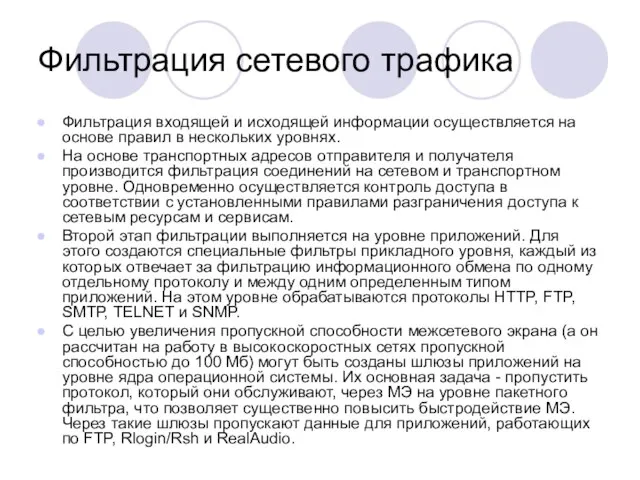 Фильтрация сетевого трафика

Фильтрация входящей и исходящей информации осуществляется на основе правил в нескольких уровнях.

На основе транспортных адресов отправителя и получателя производится фильтрация соединений на сетевом и транспортном уровне. Одновременно осуществляется контроль доступа в соответствии с установленными правилами разграничения доступа к сетевым ресурсам и сервисам.

Второй этап фильтрации выполняется на уровне приложений. Для этого создаются специальные фильтры прикладного уровня, каждый из которых отвечает за фильтрацию информационного обмена по одному отдельному протоколу и между одним определенным типом приложений. На этом уровне обрабатываются протоколы HTTP, FTP, SMTP, TELNET и SNMP.

С целью увеличения пропускной способности межсетевого экрана (а он рассчитан на работу в высокоскоростных сетях пропускной способностью до 100 Мб) могут быть созданы шлюзы приложений на уровне ядра операционной системы. Их основная задача - пропустить протокол, который они обслуживают, через МЭ на уровне пакетного фильтра, что позволяет существенно повысить быстродействие МЭ. Через такие шлюзы пропускают данные для приложений, работающих по FTP, Rlogin/Rsh и RealAudio.